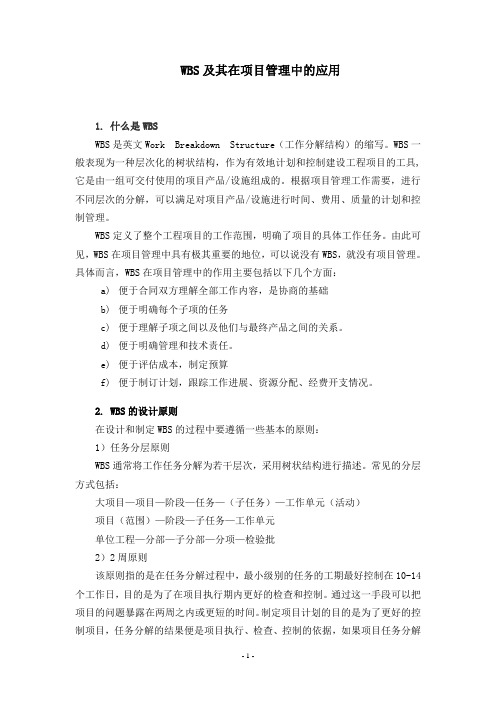 WBS 及其在项目管理中的应用

1. 什么是 WBS

WBS 是英文 Work Breakdown Structure（工作分解结构）的缩写。WBS 一般表现为一种层次化的树状结构，作为有效地计划和控制建设工程项目的工具，它是由一组可交付使用的项目产品/设施组成的。根据项目管理工作需要，进行不同层次的分解，可以满足对项目产品/设施进行时间、费用、质量的计划和控制管理。

WBS 定义了整个工程项目的工作范围，明确了项目的具体工作任务。由此可见，WBS 在项目管理中具有极其重要的地位，可以说没有 WBS，就没有项目管理。具体而言，WBS 在项目管理中的作用主要包括以下几个方面：

a) 便于合同双方理解全部工作内容，是协商的基础

b) 便于明确每个子项的任务

c) 便于理解子项之间以及他们与最终产品之间的关系。

d) 便于明确管理和技术责任。

e) 便于评估成本，制定预算

f) 便于制订计划，跟踪工作进展、资源分配、经费开支情况。

2. WBS 的设计原则

在设计和制定 WBS 的过程中要遵循一些基本的原则：

1）任务分层原则

WBS 通常将工作任务分解为若干层次，采用树状结构进行描述。常见的分层方式包括：

大项目—项目—阶段—任务—（子任务）—工作单元（活动）

项目（范围）—阶段—子任务—工作单元

单位工程—分部—子分部—分项—检验批

2）2 周原则

该原则指的是在任务分解过程中，最小级别的任务的工期最好控制在 10-14 个工作日，目的是为了在项目执行期内更好的检查和控制。通过这一手段可以把项目的问题暴露在两周之内或更短的时间。制定项目计划的目的是为了更好的控制项目，任务分解的结果便是项目执行、检查、控制的依据，如果项目任务分解

- 1 -